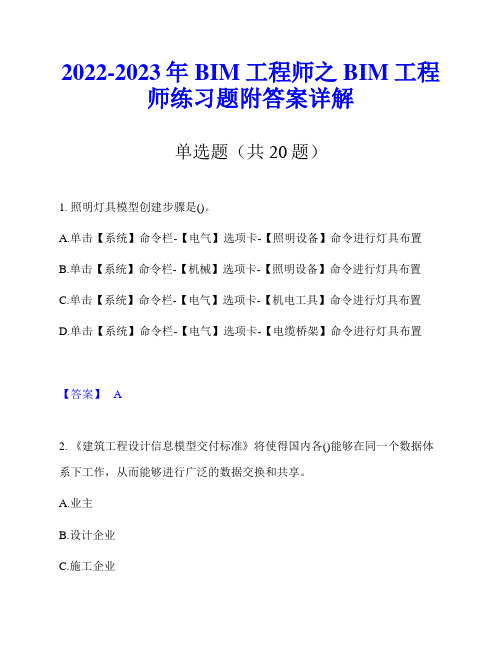 2022-2023 年 BIM 工程师之 BIM 工程师练习题附答案详解

单选题（共 20 题）

1. 照明灯具模型创建步骤是()。

A.单击【系统】命令栏-【电气】选项卡-【照明设备】命令进行灯具布置

B.单击【系统】命令栏-【机械】选项卡-【照明设备】命令进行灯具布置

C.单击【系统】命令栏-【电气】选项卡-【机电工具】命令进行灯具布置

D.单击【系统】命令栏-【电气】选项卡-【电缆桥架】命令进行灯具布置

【答案】 A

2. 《建筑工程设计信息模型交付标准》将使得国内各()能够在同一个数据体系下工作，从而能够进行广泛的数据交换和共享。

A.业主

B.设计企业

C.施工企业